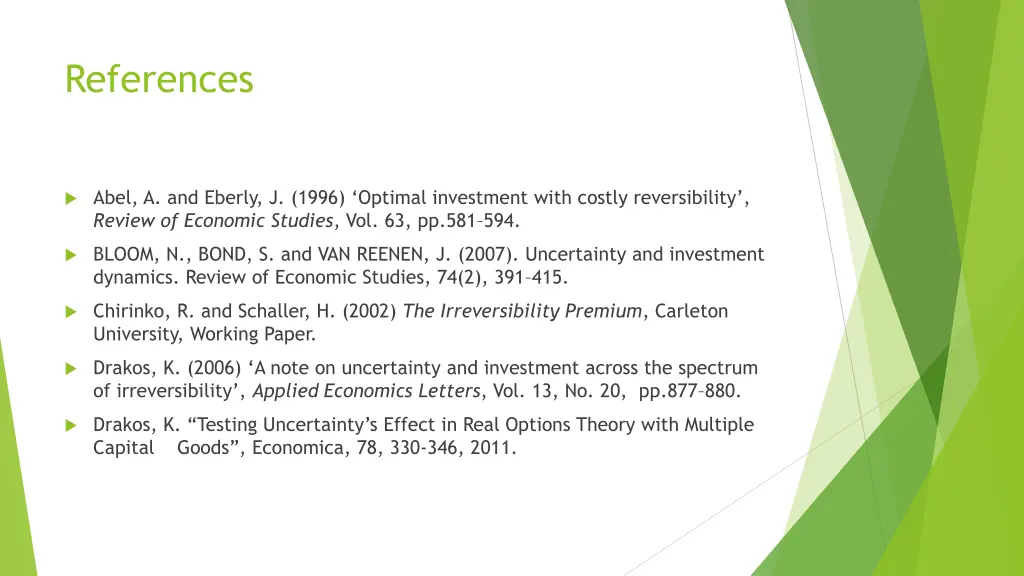 References

Abel, A. and Eberly, J. (1996) ‘Optimal investment with costly reversibility’, Review of Economic Studies, Vol. 63, pp.581–594.

BLOOM, N., BOND, S. and VAN REENEN, J. (2007). Uncertainty and investment dynamics. Review of Economic Studies, 74(2), 391–415.

Chirinko, R. and Schaller, H. (2002) The Irreversibility Premium, Carleton University, Working Paper.

Drakos, K. (2006) ‘A note on uncertainty and investment across the spectrum of irreversibility’, Applied Economics Letters, Vol. 13, No. 20, pp.877–880.

Drakos, K. “Testing Uncertainty’s Effect in Real Options Theory with Multiple Capital Goods”, Economica, 78, 330-346, 2011.